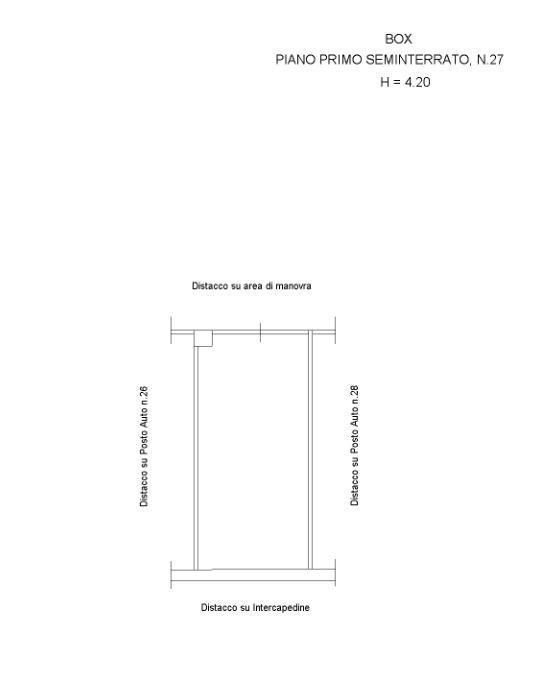 BOX
PIANO PRIMO SEMINTERRATO, N.27
H = 4.20

Distacco su area di manovra

Distacco su Posto Auto n.26

Distacco su Posto Auto n.28

Distacco su Intercapedine